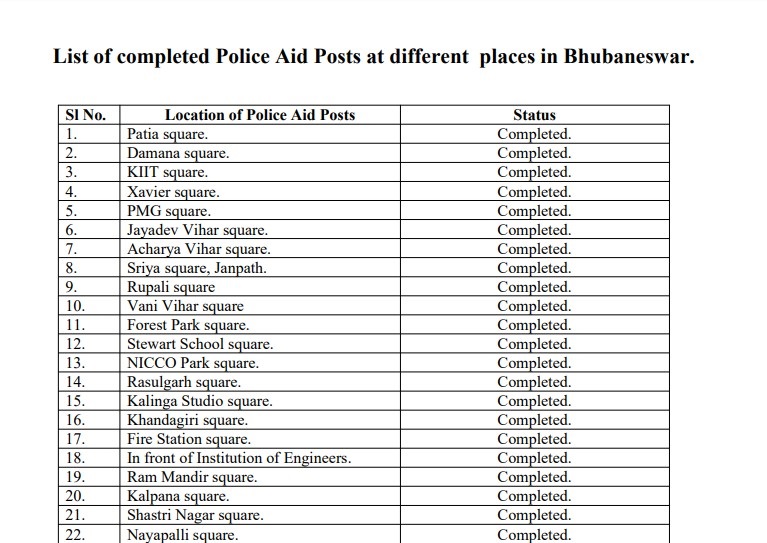 List of completed Police Aid Posts at different places in Bhubaneswar.

| Sl No. | Location of Police Aid Posts | Status |
|---|---|---|
| 1. | Patia square. | Completed. |
| 2. | Damana square. | Completed. |
| 3. | KIIT square. | Completed. |
| 4. | Xavier square. | Completed. |
| 5. | PMG square. | Completed. |
| 6. | Jayadev Vihar square. | Completed. |
| 7. | Acharya Vihar square. | Completed. |
| 8. | Sriya square, Janpath. | Completed. |
| 9. | Rupali square | Completed. |
| 10. | Vani Vihar square | Completed. |
| 11. | Forest Park square. | Completed. |
| 12. | Stewart School square. | Completed. |
| 13. | NICCO Park square. | Completed. |
| 14. | Rasulgarh square. | Completed. |
| 15. | Kalinga Studio square. | Completed. |
| 16. | Khandagiri square. | Completed. |
| 17. | Fire Station square. | Completed. |
| 18. | In front of Institution of Engineers. | Completed. |
| 19. | Ram Mandir square. | Completed. |
| 20. | Kalpana square. | Completed. |
| 21. | Shastri Nagar square. | Completed. |
| 22. | Nayapalli square. | Completed. |